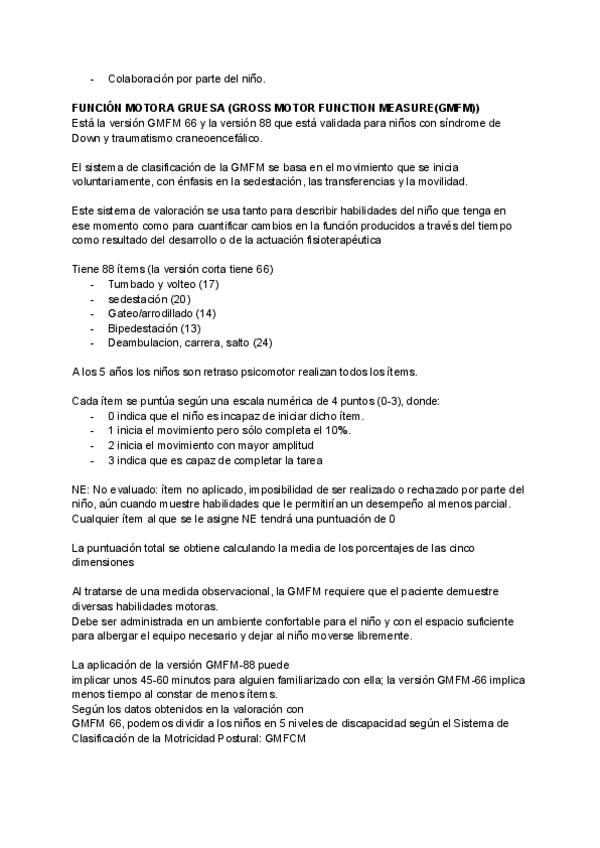 - Colaboración por parte del niño.

FUNCIÓN MOTORA GRUESA (GROSS MOTOR FUNCTION MEASURE(GMFM))
Está la versión GMFM 66 y la versión 88 que está validada para niños con síndrome de Down y traumatismo craneoencefálico.

El sistema de clasificación de la GMFM se basa en el movimiento que se inicia voluntariamente, con énfasis en la sedestación, las transferencias y la movilidad.

Este sistema de valoración se usa tanto para describir habilidades del niño que tenga en ese momento como para cuantificar cambios en la función producidos a través del tiempo como resultado del desarrollo o de la actuación fisioterapéutica

Tiene 88 ítems (la versión corta tiene 66)
- Tumbado y volteo (17)
- sedestación (20)
- Gateo/arrodillado (14)
- Bipedestación (13)
- Deambulacion, carrera, salto (24)

A los 5 años los niños son retraso psicomotor realizan todos los ítems.

Cada ítem se puntúa según una escala numérica de 4 puntos (0-3), donde:
- 0 indica que el niño es incapaz de iniciar dicho ítem.
- 1 inicia el movimiento pero sólo completa el 10%.
- 2 inicia el movimiento con mayor amplitud
- 3 indica que es capaz de completar la tarea

NE: No evaluado: ítem no aplicado, imposibilidad de ser realizado o rechazado por parte del niño, aún cuando muestre habilidades que le permitirían un desempeño al menos parcial. Cualquier ítem al que se le asigne NE tendrá una puntuación de 0

La puntuación total se obtiene calculando la media de los porcentajes de las cinco dimensiones

Al tratarse de una medida observacional, la GMFM requiere que el paciente demuestre diversas habilidades motoras.
Debe ser administrada en un ambiente confortable para el niño y con el espacio suficiente para albergar el equipo necesario y dejar al niño moverse libremente.

La aplicación de la versión GMFM-88 puede
implicar unos 45-60 minutos para alguien familiarizado con ella; la versión GMFM-66 implica menos tiempo al constar de menos ítems.
Según los datos obtenidos en la valoración con
GMFM 66, podemos dividir a los niños en 5 niveles de discapacidad según el Sistema de Clasificación de la Motricidad Postural: GMFCM